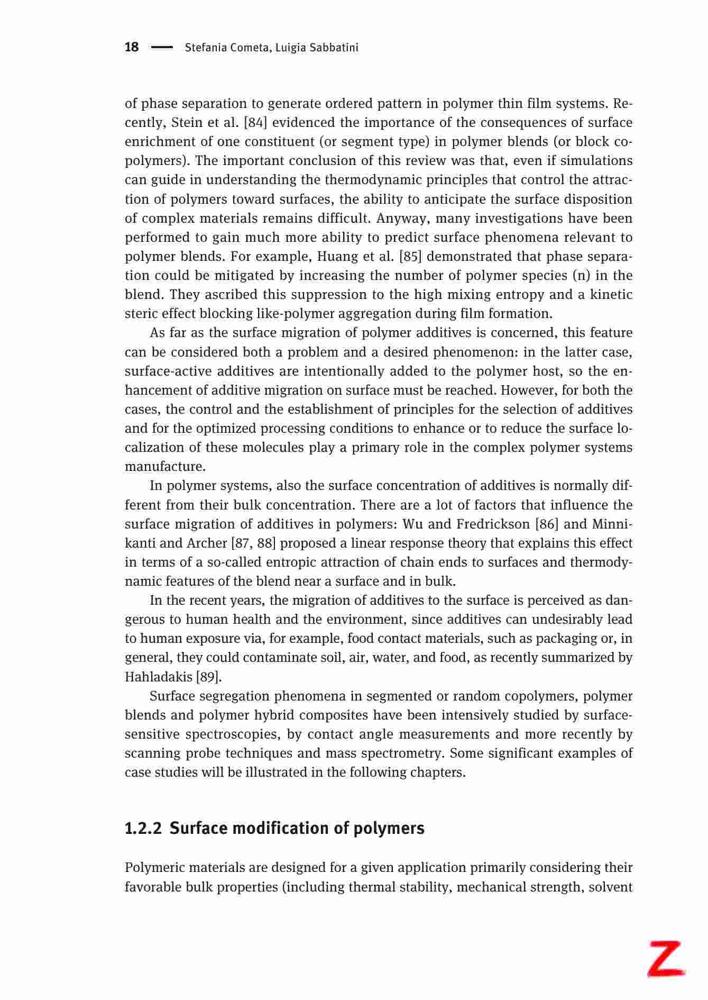 18 — Stefania Cometa, Luigia Sabbatini

of phase separation to generate ordered pattern in polymer thin film systems. Recently, Stein et al. [84] evidenced the importance of the consequences of surface enrichment of one constituent (or segment type) in polymer blends (or block copolymers). The important conclusion of this review was that, even if simulations can guide in understanding the thermodynamic principles that control the attraction of polymers toward surfaces, the ability to anticipate the surface disposition of complex materials remains difficult. Anyway, many investigations have been performed to gain much more ability to predict surface phenomena relevant to polymer blends. For example, Huang et al. [85] demonstrated that phase separation could be mitigated by increasing the number of polymer species (n) in the blend. They ascribed this suppression to the high mixing entropy and a kinetic steric effect blocking like-polymer aggregation during film formation.

As far as the surface migration of polymer additives is concerned, this feature can be considered both a problem and a desired phenomenon: in the latter case, surface-active additives are intentionally added to the polymer host, so the enhancement of additive migration on surface must be reached. However, for both the cases, the control and the establishment of principles for the selection of additives and for the optimized processing conditions to enhance or to reduce the surface localization of these molecules play a primary role in the complex polymer systems manufacture.

In polymer systems, also the surface concentration of additives is normally different from their bulk concentration. There are a lot of factors that influence the surface migration of additives in polymers: Wu and Fredrickson [86] and Minnikanti and Archer [87, 88] proposed a linear response theory that explains this effect in terms of a so-called entropic attraction of chain ends to surfaces and thermodynamic features of the blend near a surface and in bulk.

In the recent years, the migration of additives to the surface is perceived as dangerous to human health and the environment, since additives can undesirably lead to human exposure via, for example, food contact materials, such as packaging or, in general, they could contaminate soil, air, water, and food, as recently summarized by Hahladakis [89].

Surface segregation phenomena in segmented or random copolymers, polymer blends and polymer hybrid composites have been intensively studied by surface-sensitive spectroscopies, by contact angle measurements and more recently by scanning probe techniques and mass spectrometry. Some significant examples of case studies will be illustrated in the following chapters.

1.2.2 Surface modification of polymers

Polymeric materials are designed for a given application primarily considering their favorable bulk properties (including thermal stability, mechanical strength, solvent

Z